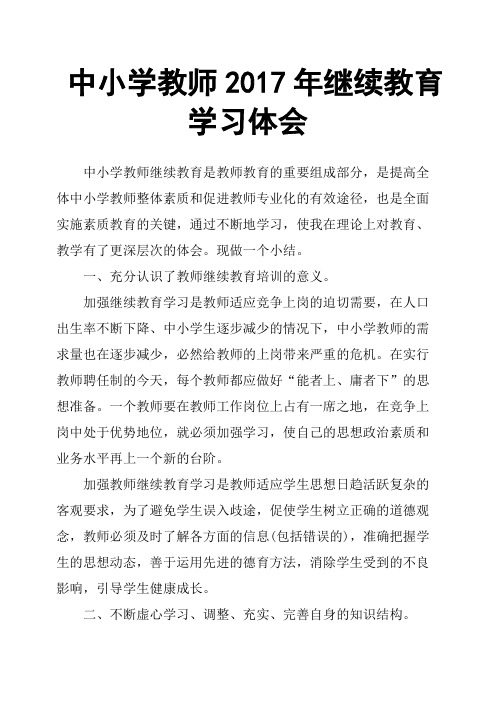 中小学教师 2017 年继续教育学习体会

中小学教师继续教育是教师教育的重要组成部分，是提高全体中小学教师整体素质和促进教师专业化的有效途径，也是全面实施素质教育的关键，通过不断地学习，使我在理论上对教育、教学有了更深层次的体会。现做一个小结。

一、充分认识了教师继续教育培训的意义。

加强继续教育学习是教师适应竞争上岗的迫切需要，在人口出生率不断下降、中小学生逐步减少的情况下，中小学教师的需求量也在逐步减少，必然给教师的上岗带来严重的危机。在实行教师聘任制的今天，每个教师都应做好“能者上、庸者下”的思想准备。一个教师要在教师工作岗位上占有一席之地，在竞争上岗中处于优势地位，就必须加强学习，使自己的思想政治素质和业务水平再上一个新的台阶。

加强教师继续教育学习是教师适应学生思想日趋活跃复杂的客观要求，为了避免学生误入歧途，促使学生树立正确的道德观念，教师必须及时了解各方面的信息(包括错误的)，准确把握学生的思想动态，善于运用先进的德育方法，消除学生受到的不良影响，引导学生健康成长。

二、不断虚心学习、调整、充实、完善自身的知识结构。